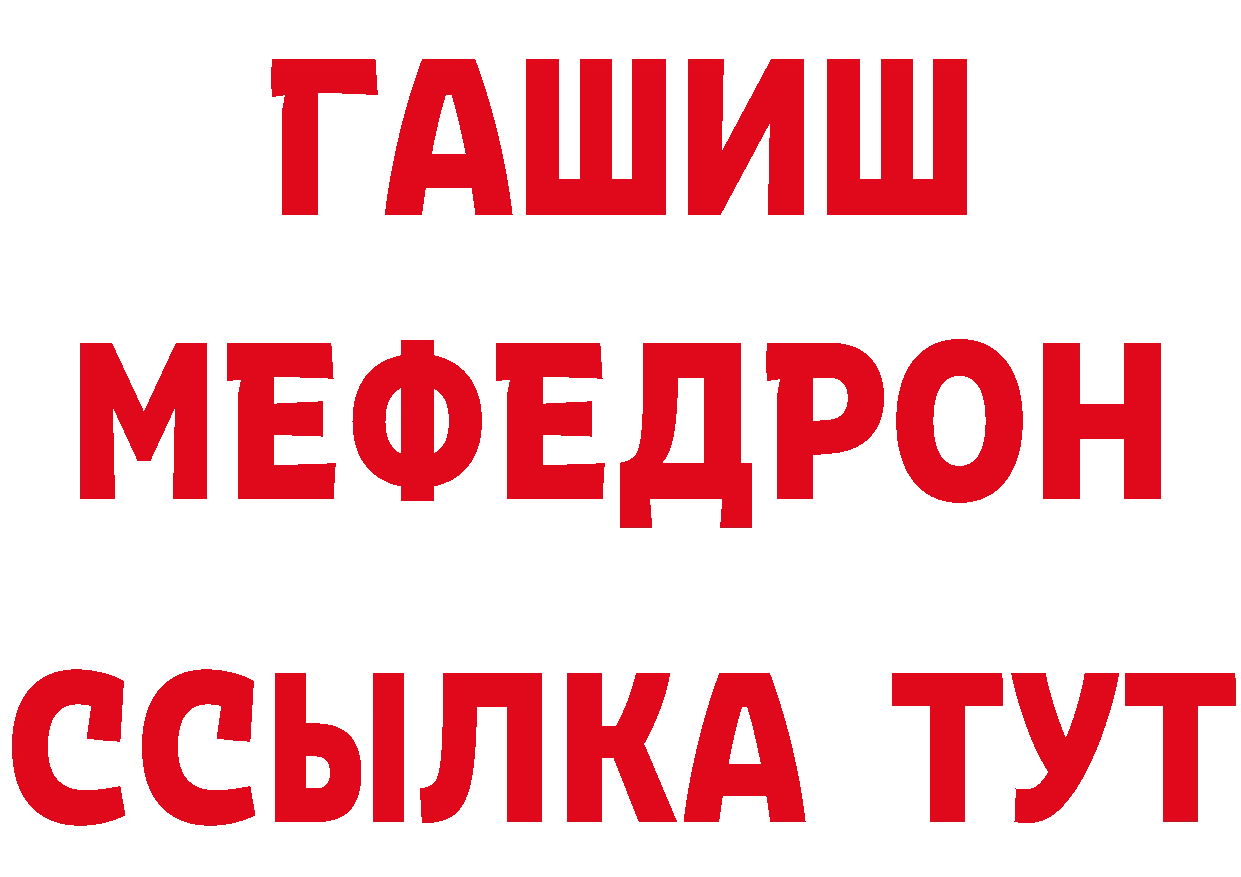 ГАШИШ
МЕФЕДРОН
ССЫЛКА ТУТ